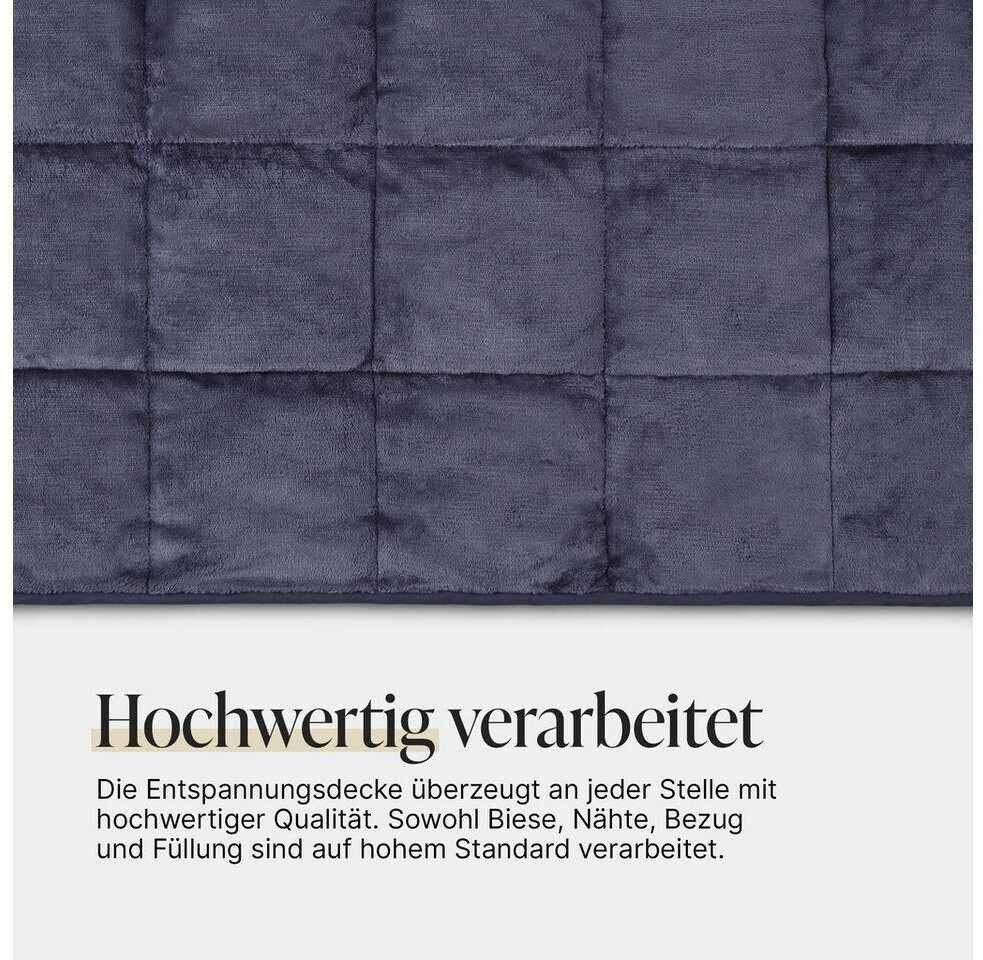 Hochwertig verarbeitet

Die Entspannungsdecke überzeugt an jeder Stelle mit hochwertiger Qualität. Sowohl Biese, Nähte, Bezug und Füllung sind auf hohem Standard verarbeitet.